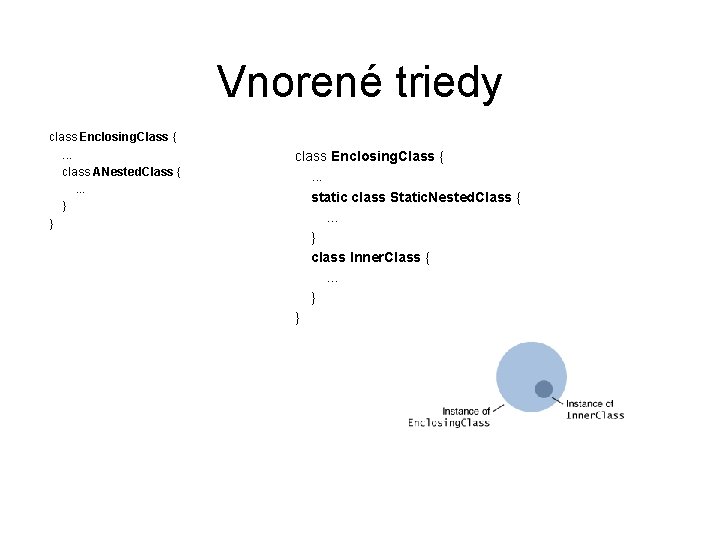 Vnorené triedy

class EnclosingClass {
...
class ANestedClass {
...
}
}

class EnclosingClass {
...
static class StaticNestedClass {
...
}
class InnerClass {
...
}
}

Instance of
EnclosingClass

Instance of
InnerClass